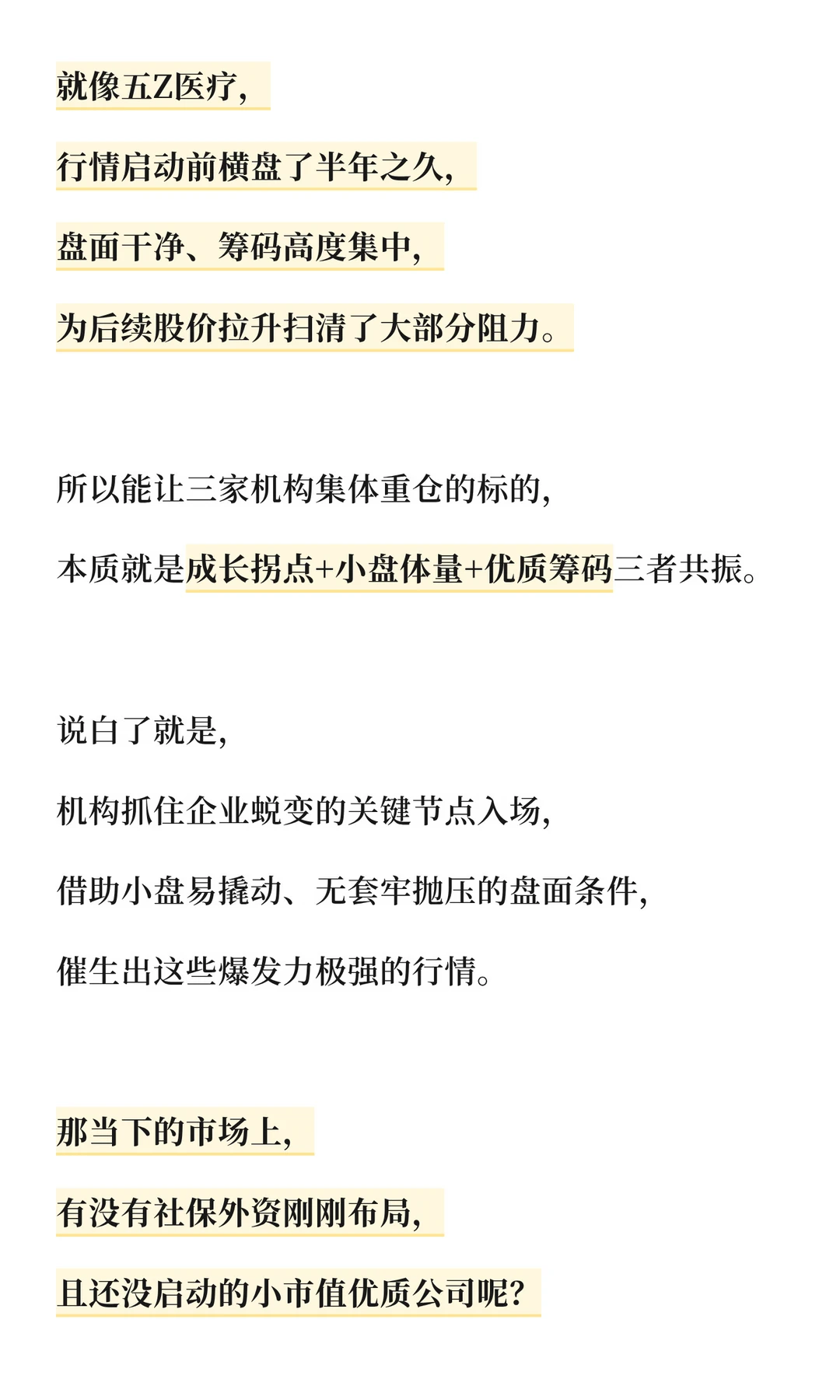 就像五Z医疗,

行情启动前横盘了半年之久,

盘面干净、筹码高度集中,

为后续股价拉升扫清了大部分阻力。

所以能让三家机构集体重仓的标的,

本质就是成长拐点+小盘体量+优质筹码三者共振。

说白了就是,

机构抓住企业蜕变的关键节点入场,

借助小盘易撬动、无套牢抛压的盘面条件,

催生出这些爆发力极强的行情。

那当下的市场上,

有没有社保外资刚刚布局,

且还没启动的小市值优质公司呢?